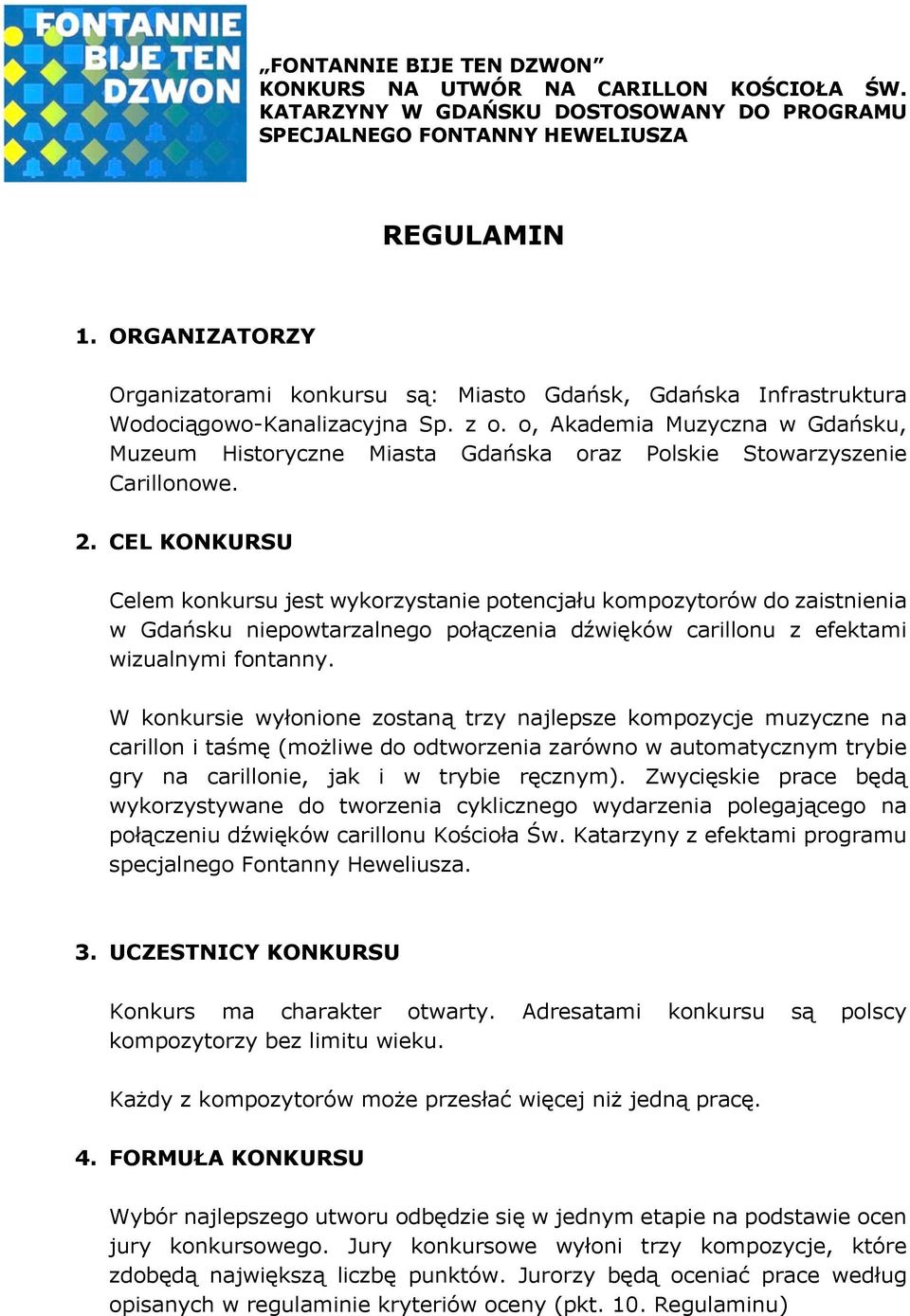 FONTANNIE BIJE TEN DZWON

„FONTANNIE BIJE TEN DZWON”
KONKURS NA UTWÓR NA CARILLON KOŚCIOŁA ŚW. KATARZYNY W GDAŃSKU DOSTOSOWANY DO PROGRAMU SPECJALNEGO FONTANNY HEWELIUSZA

REGULAMIN

1. ORGANIZATORZY

Organizatorami konkursu są: Miasto Gdańsk, Gdańska Infrastruktura Wodociągowo-Kanalizacyjna Sp. z o. o, Akademia Muzyczna w Gdańsku, Muzeum Historyczne Miasta Gdańska oraz Polskie Stowarzyszenie Carillonowe.

2. CEL KONKURSU

Celem konkursu jest wykorzystanie potencjału kompozytorów do zaistnienia w Gdańsku niepowtarzalnego połączenia dźwięków carillonu z efektami wizualnymi fontanny.

W konkursie wyłonione zostaną trzy najlepsze kompozycje muzyczne na carillon i taśmę (możliwe do odtworzenia zarówno w automatycznym trybie gry na carillonie, jak i w trybie ręcznym). Zwycięskie prace będą wykorzystywane do tworzenia cyklicznego wydarzenia polegającego na połączeniu dźwięków carillonu Kościoła Św. Katarzyny z efektami programu specjalnego Fontanny Heweliusza.

3. UCZESTNICY KONKURSU

Konkurs ma charakter otwarty. Adresatami konkursu są polscy kompozytorzy bez limitu wieku.

Każdy z kompozytorów może przesłać więcej niż jedną pracę.

4. FORMUŁA KONKURSU

Wybór najlepszego utworu odbędzie się w jednym etapie na podstawie ocen jury konkursowego. Jury konkursowe wyłoni trzy kompozycje, które zdobędą największą liczbę punktów. Jurorzy będą oceniać prace według opisanych w regulaminie kryteriów oceny (pkt. 10. Regulaminu)